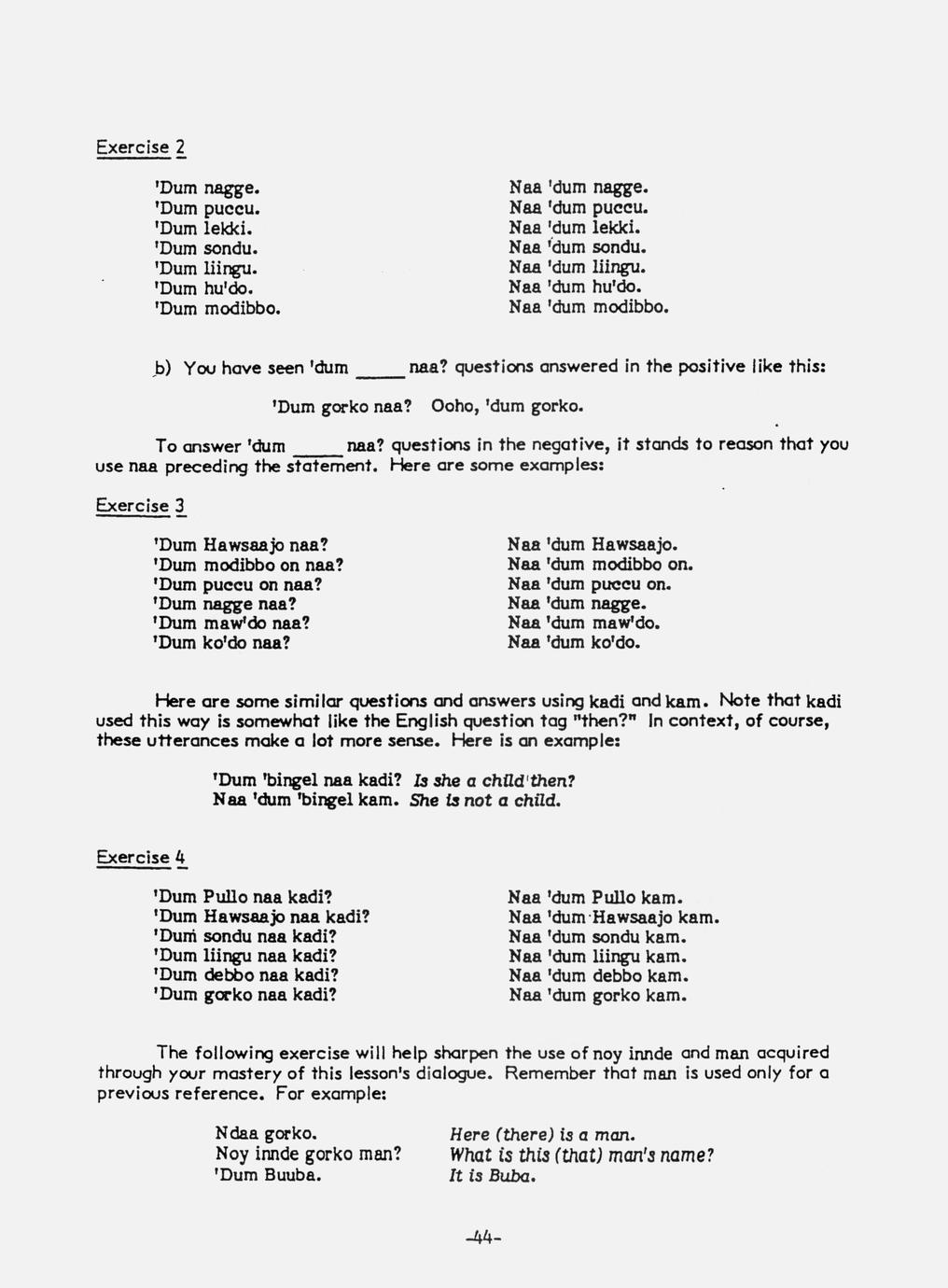 Exercise 2

'Dum nagge.
'Dum puccu.
'Dum lekki.
'Dum sondu.
'Dum liingu.
'Dum hu'do.
'Dum modibbo.

Naa 'dum nagge.
Naa 'dum puccu.
Naa 'dum lekki.
Naa 'dum sondu.
Naa 'dum liingu.
Naa 'dum hu'do.
Naa 'dum modibbo.

b) You have seen 'dum _____ naa? questions answered in the positive like this:

'Dum gorko naa? Ooho, 'dum gorko.

To answer 'dum _____ naa? questions in the negative, it stands to reason that you use naa preceding the statement. Here are some examples:

Exercise 3

'Dum Hawsaajo naa?
'Dum modibbo on naa?
'Dum puccu on naa?
'Dum nagge naa?
'Dum maw'do naa?
'Dum ko'do naa?

Naa 'dum Hawsaajo.
Naa 'dum modibbo on.
Naa 'dum puccu on.
Naa 'dum nagge.
Naa 'dum maw'do.
Naa 'dum ko'do.

Here are some similar questions and answers using kadi and kam. Note that kadi used this way is somewhat like the English question tag "then?" In context, of course, these utterances make a lot more sense. Here is an example:

'Dum 'bingel naa kadi? Is she a child then?
Naa 'dum 'bingel kam. She is not a child.

Exercise 4

'Dum Pullo naa kadi?
'Dum Hawsaajo naa kadi?
'Dum sondu naa kadi?
'Dum liingu naa kadi?
'Dum debbo naa kadi?
'Dum gorko naa kadi?

Naa 'dum Pullo kam.
Naa 'dum Hawsaajo kam.
Naa 'dum sondu kam.
Naa 'dum liingu kam.
Naa 'dum debbo kam.
Naa 'dum gorko kam.

The following exercise will help sharpen the use of noy innde and man acquired through your mastery of this lesson's dialogue. Remember that man is used only for a previous reference. For example:

Ndaa gorko. Here (there) is a man.
Noy innde gorko man? What is this (that) man's name?
'Dum Buuba. It is Buba.

-44-